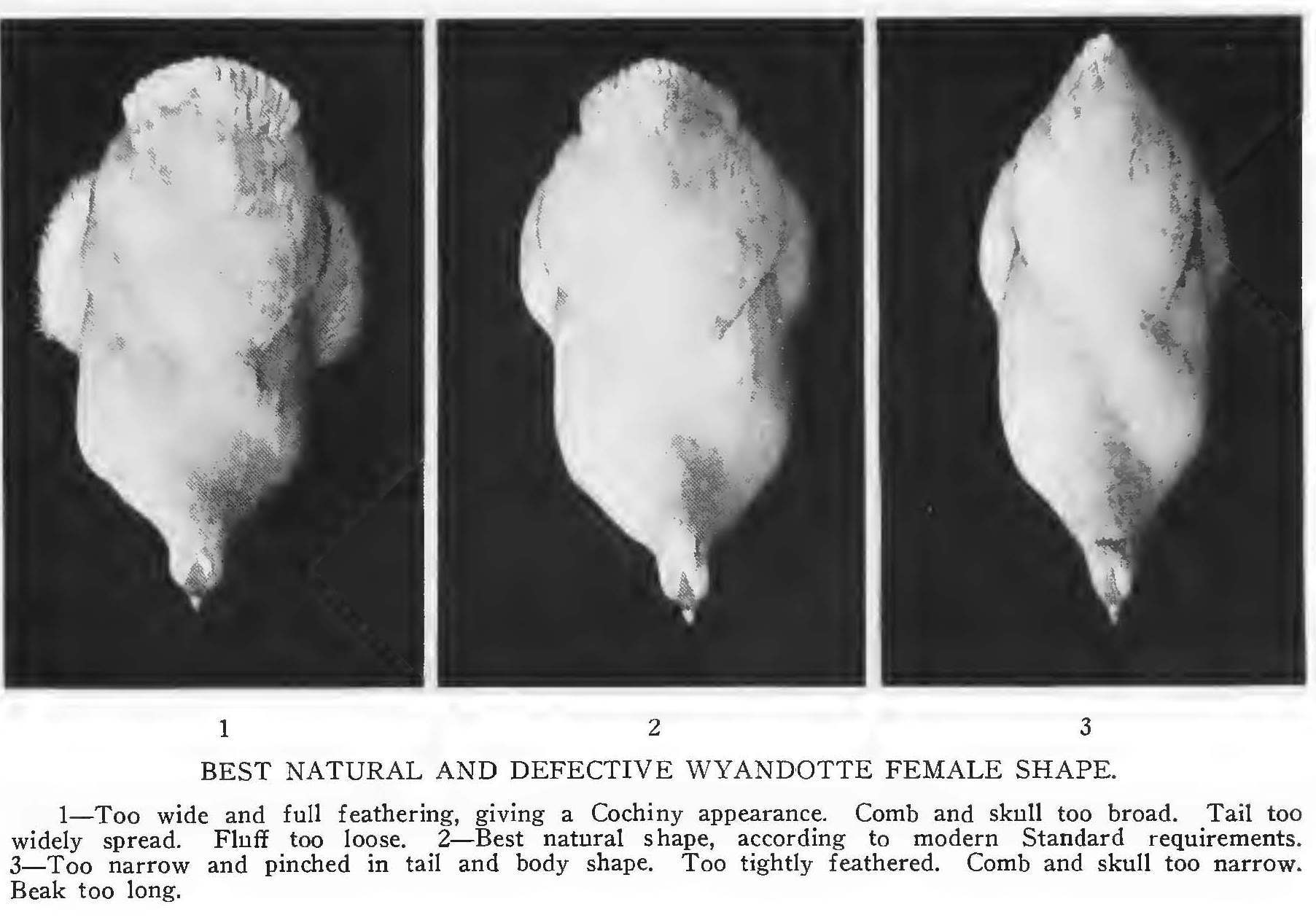 1

2

3

BEST NATURAL AND DEFECTIVE WYANDOTTE FEMALE SHAPE.

1—Too wide and full feathering, giving a Cochiny appearance. Comb and skull too broad. Tail too widely spread. Fluff too loose. 2—Best natural shape, according to modern Standard requirements. 3—Too narrow and pinched in tail and body shape. Too tightly feathered. Comb and skull too narrow. Beak too long.